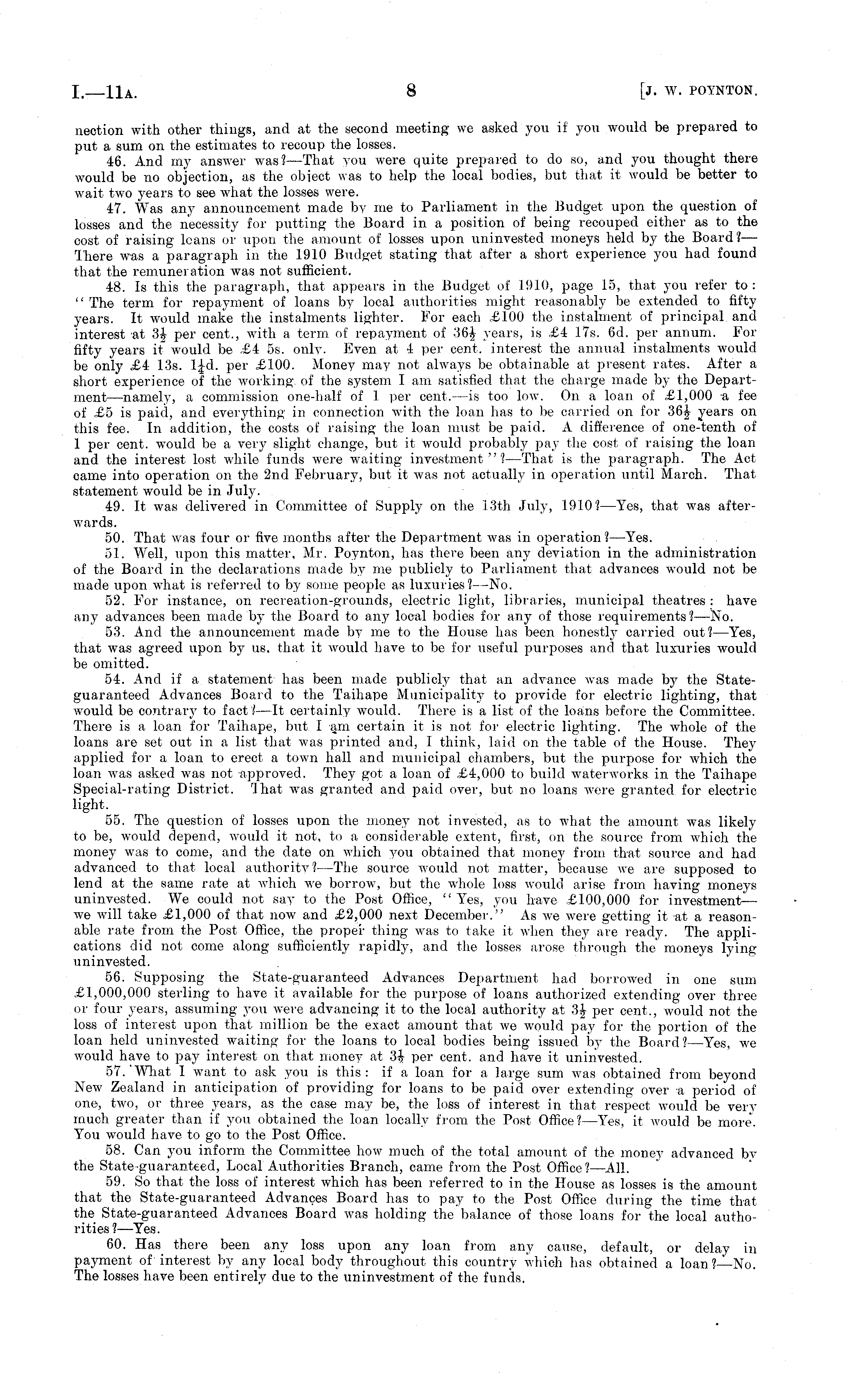 I.—11A. 8 [J. W. POYNTON.

nection with other things, and at the second meeting we asked you if you would be prepared to put a sum on the estimates to recoup the losses.

46. And my answer was?—That you were quite prepared to do so, and you thought there would be no objection, as the object was to help the local bodies, but that it would be better to wait two years to see what the losses were.

47. Was any announcement made by me to Parliament in the Budget upon the question of losses and the necessity for putting the Board in a position of being recouped either as to the cost of raising loans or upon the amount of losses upon uninvested moneys held by the Board?—There was a paragraph in the 1910 Budget stating that after a short experience you had found that the remuneration was not sufficient.

48. Is this the paragraph, that appears in the Budget of 1910, page 15, that you refer to: "The term for repayment of loans by local authorities might reasonably be extended to fifty years. It would make the instalments lighter. For each £100 the instalment of principal and interest at $3\frac{1}{2}$ per cent., with a term of repayment of $36\frac{1}{2}$ years, is £4 17s. 6d. per annum. For fifty years it would be £4 5s. only. Even at 4 per cent. interest the annual instalments would be only £4 13s. $1\frac{1}{4}$d. per £100. Money may not always be obtainable at present rates. After a short experience of the working of the system I am satisfied that the charge made by the Department—namely, a commission one-half of 1 per cent.—is too low. On a loan of £1,000 a fee of £5 is paid, and everything in connection with the loan has to be carried on for $36\frac{1}{2}$ years on this fee. In addition, the costs of raising the loan must be paid. A difference of one-tenth of 1 per cent. would be a very slight change, but it would probably pay the cost of raising the loan and the interest lost while funds were waiting investment"?—That is the paragraph. The Act came into operation on the 2nd February, but it was not actually in operation until March. That statement would be in July.

49. It was delivered in Committee of Supply on the 13th July, 1910?—Yes, that was afterwards.

50. That was four or five months after the Department was in operation?—Yes.

51. Well, upon this matter, Mr. Poynton, has there been any deviation in the administration of the Board in the declarations made by me publicly to Parliament that advances would not be made upon what is referred to by some people as luxuries?—No.

52. For instance, on recreation-grounds, electric light, libraries, municipal theatres: have any advances been made by the Board to any local bodies for any of those requirements?—No.

53. And the announcement made by me to the House has been honestly carried out?—Yes, that was agreed upon by us, that it would have to be for useful purposes and that luxuries would be omitted.

54. And if a statement has been made publicly that an advance was made by the State-guaranteed Advances Board to the Taihape Municipality to provide for electric lighting, that would be contrary to fact?—It certainly would. There is a list of the loans before the Committee. There is a loan for Taihape, but I am certain it is not for electric lighting. The whole of the loans are set out in a list that was printed and, I think, laid on the table of the House. They applied for a loan to erect a town hall and municipal chambers, but the purpose for which the loan was asked was not approved. They got a loan of £4,000 to build waterworks in the Taihape Special-rating District. That was granted and paid over, but no loans were granted for electric light.

55. The question of losses upon the money not invested, as to what the amount was likely to be, would depend, would it not, to a considerable extent, first, on the source from which the money was to come, and the date on which you obtained that money from that source and had advanced to that local authority?—The source would not matter, because we are supposed to lend at the same rate at which we borrow, but the whole loss would arise from having moneys uninvested. We could not say to the Post Office, "Yes, you have £100,000 for investment—we will take £1,000 of that now and £2,000 next December." As we were getting it at a reasonable rate from the Post Office, the proper thing was to take it when they are ready. The applications did not come along sufficiently rapidly, and the losses arose through the moneys lying uninvested.

56. Supposing the State-guaranteed Advances Department had borrowed in one sum £1,000,000 sterling to have it available for the purpose of loans authorized extending over three or four years, assuming you were advancing it to the local authority at $3\frac{1}{2}$ per cent., would not the loss of interest upon that million be the exact amount that we would pay for the portion of the loan held uninvested waiting for the loans to local bodies being issued by the Board?—Yes, we would have to pay interest on that money at $3\frac{1}{2}$ per cent. and have it uninvested.

57. What I want to ask you is this: if a loan for a large sum was obtained from beyond New Zealand in anticipation of providing for loans to be paid over extending over a period of one, two, or three years, as the case may be, the loss of interest in that respect would be very much greater than if you obtained the loan locally from the Post Office?—Yes, it would be more. You would have to go to the Post Office.

58. Can you inform the Committee how much of the total amount of the money advanced by the State-guaranteed, Local Authorities Branch, came from the Post Office?—All.

59. So that the loss of interest which has been referred to in the House as losses is the amount that the State-guaranteed Advances Board has to pay to the Post Office during the time that the State-guaranteed Advances Board was holding the balance of those loans for the local authorities?—Yes.

60. Has there been any loss upon any loan from any cause, default, or delay in payment of interest by any local body throughout this country which has obtained a loan?—No. The losses have been entirely due to the uninvestment of the funds.